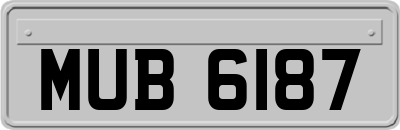 MUB 6187